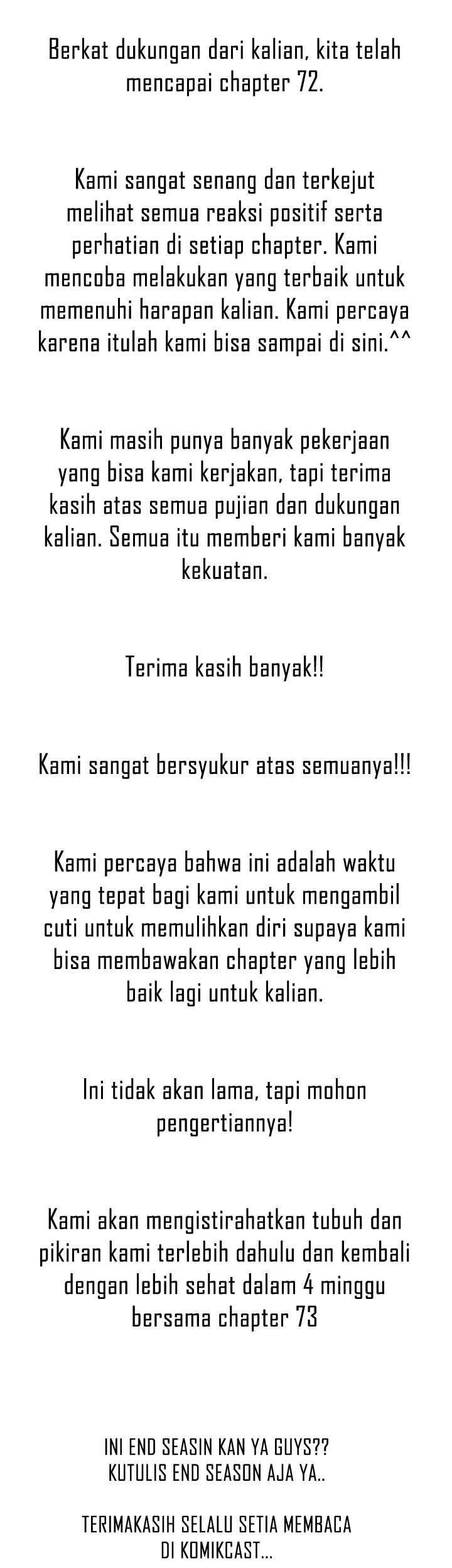 Berkat dukungan dari kalian, kita telah mencapai chapter 72.

Kami sangat senang dan terkejut melihat semua reaksi positif serta perhatian di setiap chapter. Kami mencoba melakukan yang terbaik untuk memenuhi harapan kalian. Kami percaya karena itulah kami bisa sampai di sini.^^

Kami masih punya banyak pekerjaan yang bisa kami kerjakan, tapi terima kasih atas semua pujian dan dukungan kalian. Semua itu memberi kami banyak kekuatan.

Terima kasih banyak!!

Kami sangat bersyukur atas semuanya!!!

Kami percaya bahwa ini adalah waktu yang tepat bagi kami untuk mengambil cuti untuk memulihkan diri supaya kami bisa membawakan chapter yang lebih baik lagi untuk kalian.

Ini tidak akan lama, tapi mohon pengertiannya!

Kami akan mengistirahatkan tubuh dan pikiran kami terlebih dahulu dan kembali dengan lebih sehat dalam 4 minggu bersama chapter 73

INI END SEASIN KAN YA GUYS??
KUTULIS END SEASON AJA YA..

TERIMAKASIH SELALU SETIA MEMBACA
DI KOMIKCAST...